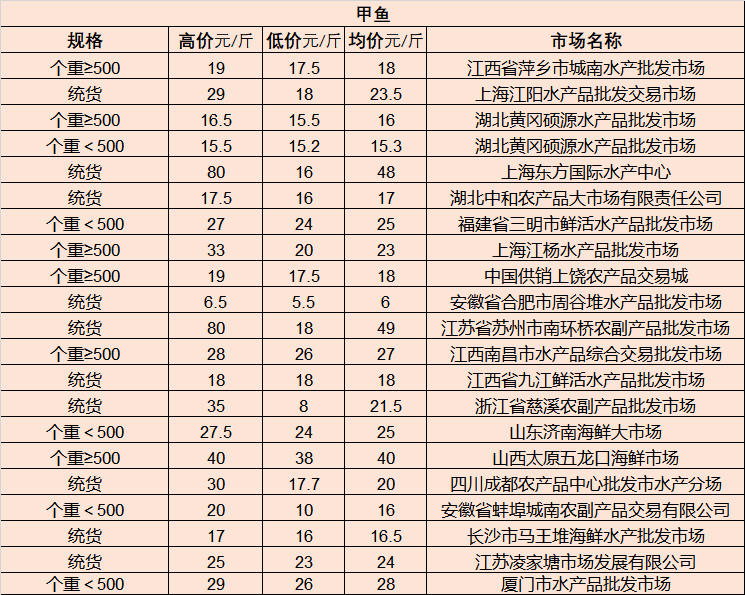 甲鱼

| 规格 | 高价元/斤 | 低价元/斤 | 均价元/斤 | 市场名称 |
|---|---|---|---|---|
| 个重≥500 | 19 | 17.5 | 18 | 江西省萍乡市城南水产批发市场 |
| 统货 | 29 | 18 | 23.5 | 上海江阳水产品批发交易市场 |
| 个重≥500 | 16.5 | 15.5 | 16 | 湖北黄冈硕源水产品批发市场 |
| 个重＜500 | 15.5 | 15.2 | 15.3 | 湖北黄冈硕源水产品批发市场 |
| 统货 | 80 | 16 | 48 | 上海东方国际水产中心 |
| 统货 | 17.5 | 16 | 17 | 湖北中和农产品大市场有限责任公司 |
| 个重＜500 | 27 | 24 | 25 | 福建省三明市鲜活水产品批发市场 |
| 个重≥500 | 33 | 20 | 23 | 上海江杨水产品批发市场 |
| 个重≥500 | 19 | 17.5 | 18 | 中国供销上饶农产品交易城 |
| 统货 | 6.5 | 5.5 | 6 | 安徽省合肥市周谷堆水产品批发市场 |
| 统货 | 80 | 18 | 49 | 江苏省苏州市南环桥农副产品批发市场 |
| 个重≥500 | 28 | 26 | 27 | 江西南昌市水产品综合交易批发市场 |
| 统货 | 18 | 18 | 18 | 江西省九江鲜活水产品批发市场 |
| 统货 | 35 | 8 | 21.5 | 浙江省慈溪农副产品批发市场 |
| 个重＜500 | 27.5 | 24 | 25 | 山东济南海鲜大市场 |
| 个重≥500 | 40 | 38 | 40 | 山西太原五龙口海鲜市场 |
| 统货 | 30 | 17.7 | 20 | 四川成都农产品中心批发市水产分场 |
| 个重＜500 | 20 | 10 | 16 | 安徽省蚌埠城南农副产品交易有限公司 |
| 统货 | 17 | 16 | 16.5 | 长沙市马王堆海鲜水产批发市场 |
| 统货 | 25 | 23 | 24 | 江苏凌家塘市场发展有限公司 |
| 个重＜500 | 29 | 26 | 28 | 厦门市水产品批发市场 |